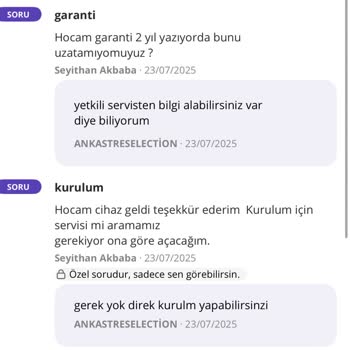 SORU
garanti
Hocam garanti 2 yıl yazıyorda bunu uzatamıyomuyuz ?
Seyithan Akbaba · 23/07/2025

yetkili servisten bilgi alabilirsiniz var diye biliyorum
ANKASTRESELECTİON · 23/07/2025

SORU
kurulum
Hocam cihaz geldi teşekkür ederim  Kurulum için servisi mi aramamız
gerekiyor ona göre açacağım.
Seyithan Akbaba · 23/07/2025
Özel sorudur, sadece sen görebilirsin.

gerek yok direk kurulm yapabilirsinzi
ANKASTRESELECTİON · 23/07/2025